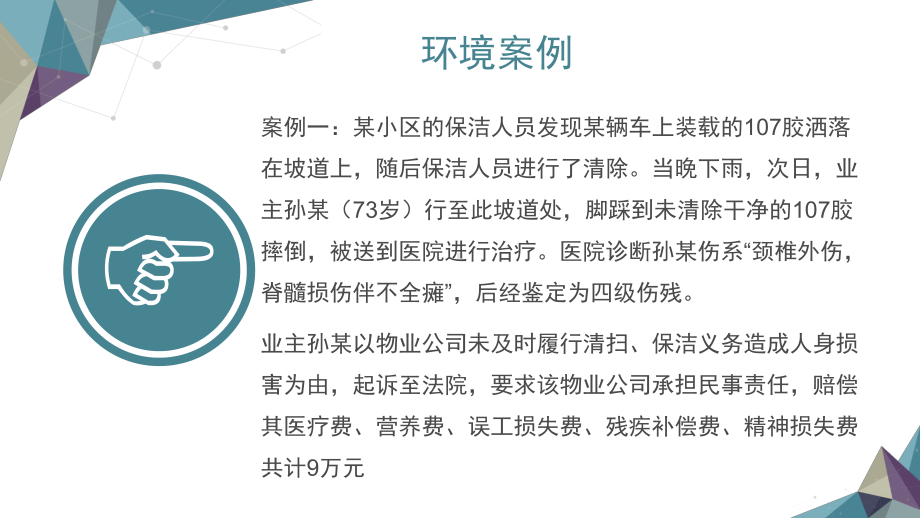 环境案例

案例一：某小区的保洁人员发现某辆车上装载的107胶洒落在坡道上，随后保洁人员进行了清除。当晚下雨，次日，业主孙某（73岁）行至此坡道处，脚踩到未清除干净的107胶摔倒，被送到医院进行治疗。医院诊断孙某伤系“颈椎外伤，脊髓损伤伴不全瘫”，后经鉴定为四级伤残。

业主孙某以物业公司未及时履行清扫、保洁义务造成人身损害为由，起诉至法院，要求该物业公司承担民事责任，赔偿其医疗费、营养费、误工损失费、残疾补偿费、精神损失费共计9万元